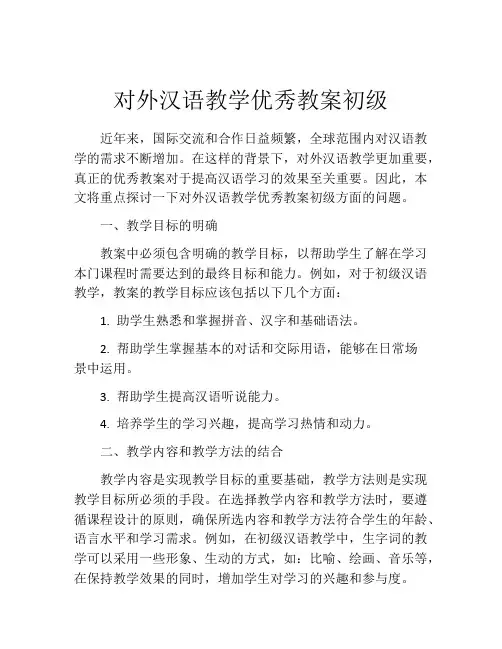 对外汉语教学优秀教案初级

近年来，国际交流和合作日益频繁，全球范围内对汉语教学的需求不断增加。在这样的背景下，对外汉语教学更加重要，真正的优秀教案对于提高汉语学习的效果至关重要。因此，本文将重点探讨一下对外汉语教学优秀教案初级方面的问题。

一、教学目标的明确

教案中必须包含明确的教学目标，以帮助学生了解在学习本门课程时需要达到的最终目标和能力。例如，对于初级汉语教学，教案的教学目标应该包括以下几个方面：

1. 助学生熟悉和掌握拼音、汉字和基础语法。

2. 帮助学生掌握基本的对话和交际用语，能够在日常场景中运用。

3. 帮助学生提高汉语听说能力。

4. 培养学生的学习兴趣，提高学习热情和动力。

二、教学内容和教学方法的结合

教学内容是实现教学目标的重要基础，教学方法则是实现教学目标所必须的手段。在选择教学内容和教学方法时，要遵循课程设计的原则，确保所选内容和教学方法符合学生的年龄、语言水平和学习需求。例如，在初级汉语教学中，生字词的教学可以采用一些形象、生动的方式，如：比喻、绘画、音乐等，在保持教学效果的同时，增加学生对学习的兴趣和参与度。